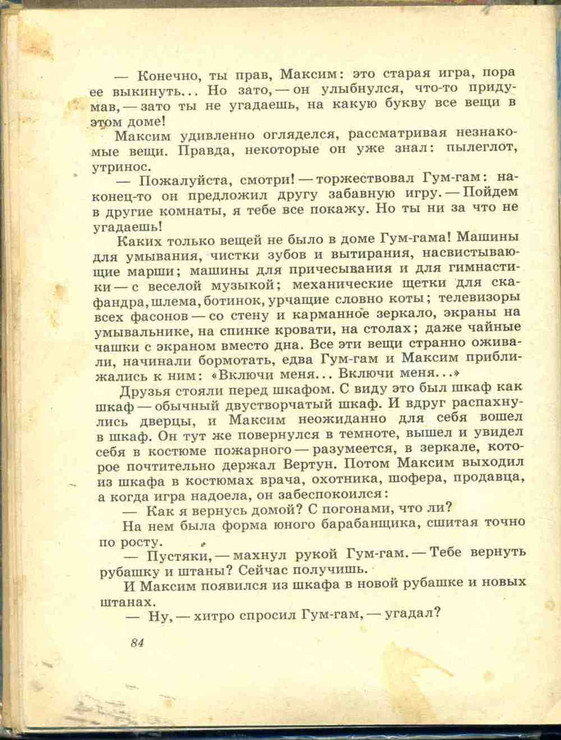 — Конечно, ты прав, Максим: это старая игра, пора ее выкинуть... Но зато, — он улыбнулся, что-то придумав, — зато ты не угадаешь, на какую букву все вещи в этом доме!

Максим удивленно огляделся, рассматривая незнакомые вещи. Правда, некоторые он уже знал: пылеглот, утринос.

— Пожалуйста, смотри! — торжествовал Гум-гам: наконец-то он предложил другу забавную игру. — Пойдем в другие комнаты, я тебе все покажу. Но ты ни за что не угадаешь!

Каких только вещей не было в доме Гум-гама! Машины для умывания, чистки зубов и вытирания, насвистывающие марши; машины для причесывания и для гимнастики — с веселой музыкой; механические щетки для скафандра, шлема, ботинок, урчащие словно коты; телевизоры всех фасонов — со стену и карманное зеркало, экраны на умывальнике, на спинке кровати, на столах; даже чайные чашки с экраном вместо дна. Все эти вещи странно оживали, начинали бормотать, едва Гум-гам и Максим приближались к ним: «Включи меня... Включи меня...»

Друзья стояли перед шкафом. С виду это был шкаф как шкаф — обычный двустворчатый шкаф. И вдруг распахнулись дверцы, и Максим неожиданно для себя вошел в шкаф. Он тут же повернулся в темноте, вышел и увидел себя в костюме пожарного — разумеется, в зеркале, которое почтительно держал Вертун. Потом Максим выходил из шкафа в костюмах врача, охотника, шофера, продавца, а когда игра надоела, он забеспокоился:

— Как я вернусь домой? С погонами, что ли?

На нем была форма юного барабанщика, сшитая точно по росту.

— Пустяки, — махнул рукой Гум-гам. — Тебе вернуть рубашку и штаны? Сейчас получишь.

И Максим появился из шкафа в новой рубашке и новых штанах.

— Ну, — хитро спросил Гум-гам, — угадал?

84